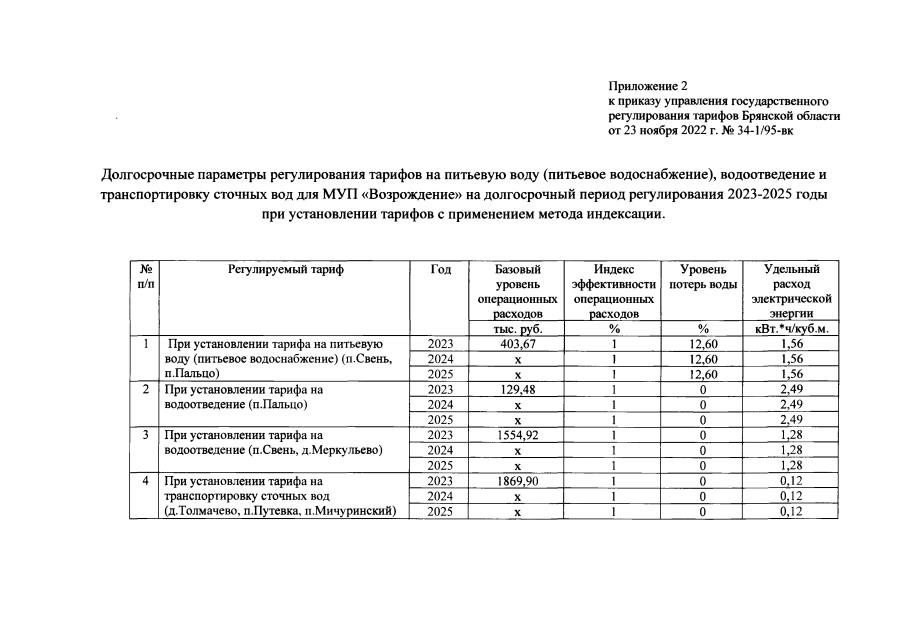 Приложение 2
к приказу управления государственного регулирования тарифов Брянской области
от 23 ноября 2022 г. № 34-1/95-вк

Долгосрочные параметры регулирования тарифов на питьевую воду (питьевое водоснабжение), водоотведение и транспортировку сточных вод для МУП «Возрождение» на долгосрочный период регулирования 2023-2025 годы при установлении тарифов с применением метода индексации.

| № п/п | Регулируемый тариф | Год | Базовый уровень операционных расходов | Индекс эффективности операционных расходов | Уровень потерь воды | Удельный расход электрической энергии |
|---|---|---|---|---|---|---|
| | | | тыс. руб. | % | % | кВт.*ч/куб.м. |
| 1 | При установлении тарифа на питьевую воду (питьевое водоснабжение) (п.Свень, п.Пальцо) | 2023 | 403,67 | 1 | 12,60 | 1,56 |
| | | 2024 | х | 1 | 12,60 | 1,56 |
| | | 2025 | х | 1 | 12,60 | 1,56 |
| 2 | При установлении тарифа на водоотведение (п.Пальцо) | 2023 | 129,48 | 1 | 0 | 2,49 |
| | | 2024 | х | 1 | 0 | 2,49 |
| | | 2025 | х | 1 | 0 | 2,49 |
| 3 | При установлении тарифа на водоотведение (п.Свень, д.Меркульево) | 2023 | 1554,92 | 1 | 0 | 1,28 |
| | | 2024 | х | 1 | 0 | 1,28 |
| | | 2025 | х | 1 | 0 | 1,28 |
| 4 | При установлении тарифа на транспортировку сточных вод (д.Толмачево, п.Путевка, п.Мичуринский) | 2023 | 1869,90 | 1 | 0 | 0,12 |
| | | 2024 | х | 1 | 0 | 0,12 |
| | | 2025 | х | 1 | 0 | 0,12 |